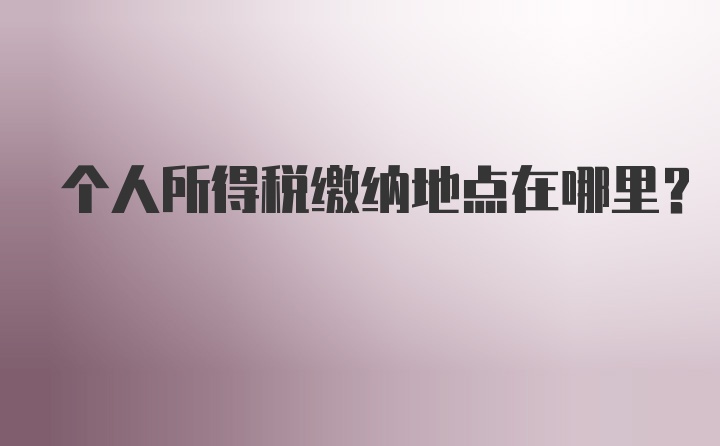 个人所得税缴纳地点在哪里？